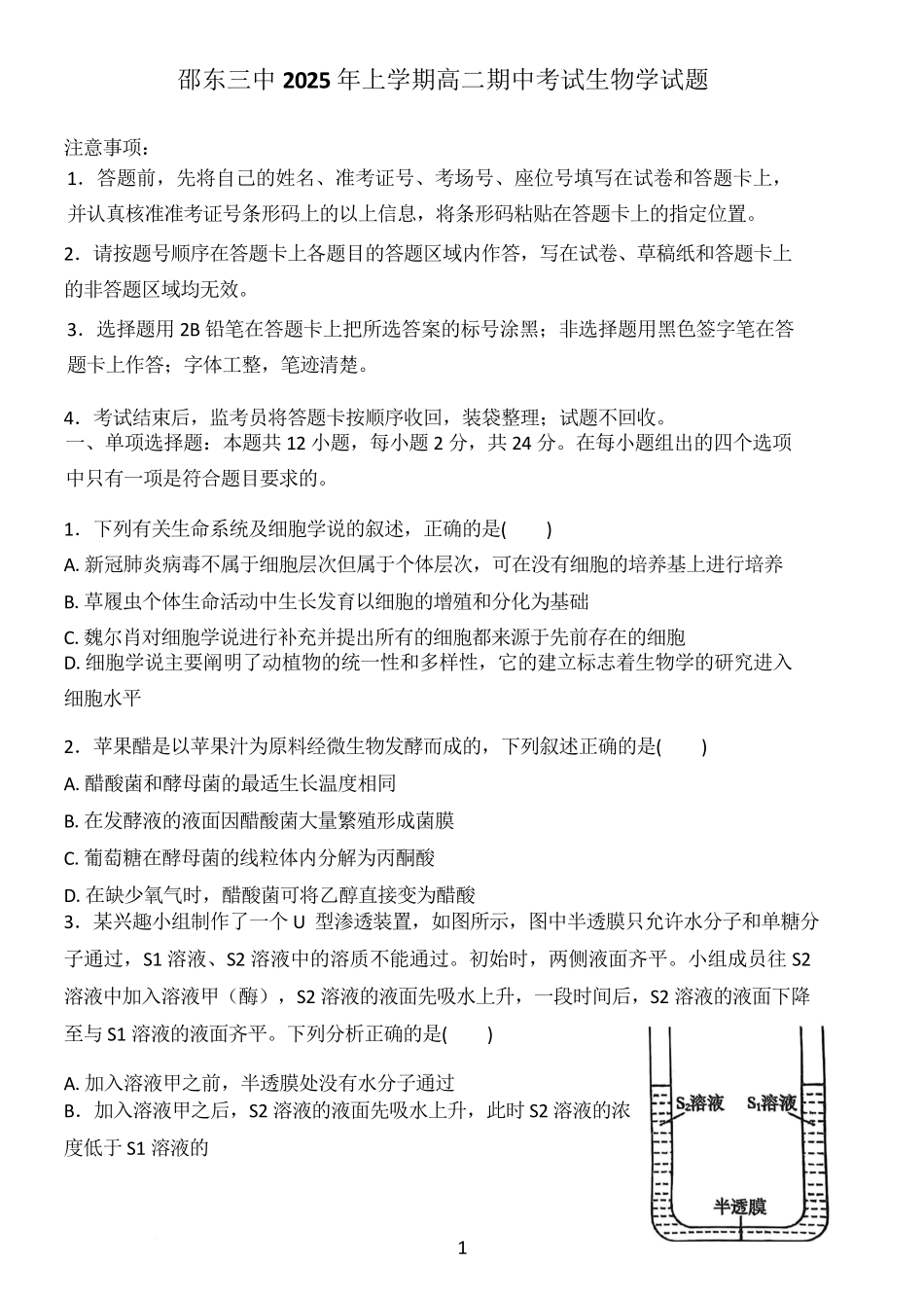 邵东三中 2025 年上学期高二期中考试生物学试题

注意事项：
1．答题前，先将自己的姓名、准考证号、考场号、座位号填写在试卷和答题卡上，并认真核准准考证号条形码上的以上信息，将条形码粘贴在答题卡上的指定位置。

2．请按题号顺序在答题卡上各题目的答题区域内作答，写在试卷、草稿纸和答题卡上的非答题区域均无效。

3．选择题用 2B 铅笔在答题卡上把所选答案的标号涂黑；非选择题用黑色签字笔在答题卡上作答；字体工整，笔迹清楚。

4．考试结束后，监考员将答题卡按顺序收回，装袋整理；试题不回收。
一、单项选择题：本题共 12 小题，每小题 2 分，共 24 分。在每小题组出的四个选项中只有一项是符合题目要求的。

1．下列有关生命系统及细胞学说的叙述，正确的是(　　)
A. 新冠肺炎病毒不属于细胞层次但属于个体层次，可在没有细胞的培养基上进行培养
B. 草履虫个体生命活动中生长发育以细胞的增殖和分化为基础
C. 魏尔肖对细胞学说进行补充并提出所有的细胞都来源于先前存在的细胞
D. 细胞学说主要阐明了动植物的统一性和多样性，它的建立标志着生物学的研究进入细胞水平

2．苹果醋是以苹果汁为原料经微生物发酵而成的，下列叙述正确的是(　　)
A. 醋酸菌和酵母菌的最适生长温度相同
B. 在发酵液的液面因醋酸菌大量繁殖形成菌膜
C. 葡萄糖在酵母菌的线粒体内分解为丙酮酸
D. 在缺少氧气时，醋酸菌可将乙醇直接变为醋酸
3．某兴趣小组制作了一个 U 型渗透装置，如图所示，图中半透膜只允许水分子和单糖分子通过，S1 溶液、S2 溶液中的溶质不能通过。初始时，两侧液面齐平。小组成员往 S2 溶液中加入溶液甲（酶），S2 溶液的液面先吸水上升，一段时间后，S2 溶液的液面下降至与 S1 溶液的液面齐平。下列分析正确的是(　　)

A. 加入溶液甲之前，半透膜处没有水分子通过
B．加入溶液甲之后，S2 溶液的液面先吸水上升，此时 S2 溶液的浓度低于 S1 溶液的

$S_2$溶液
$S_1$溶液
半透膜

1